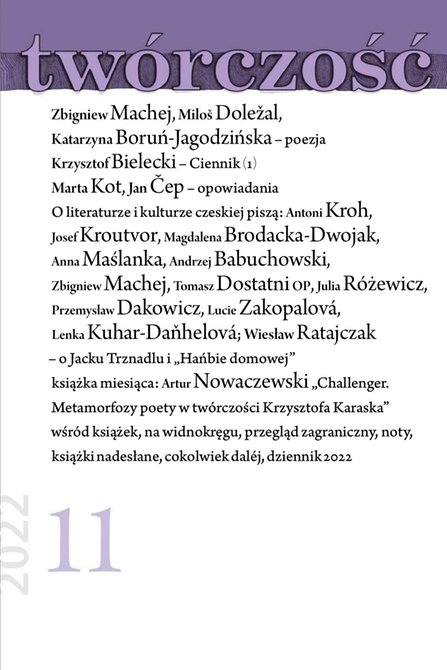 twórczość

Zbigniew Machej, Miloš Doležal, Katarzyna Boruń-Jagodzińska – poezja

Krzysztof Bielecki – Ciennik (1)

Marta Kot, Jan Čep – opowiadania

O literaturze i kulturze czeskiej piszą: Antoni Kroh, Josef Kroutvor, Magdalena Brodacka-Dwojak, Anna Maślanka, Andrzej Babuchowski, Zbigniew Machej, Tomasz Dostatni OP, Julia Różewicz, Przemysław Dakowicz, Lucie Zakopalová, Lenka Kuhar-Daňhelová; Wiesław Ratajczak – o Jacku Trznadlu i „Hańbie domowej”

książka miesiąca: Artur Nowaczewski „Challenger. Metamorfozy poety w twórczości Krzysztofa Karaska”

wśród książek, na widnokręgu, przegląd zagraniczny, noty, książki nadesłane, cokolwiek dalej, dziennik 2022

2022

11